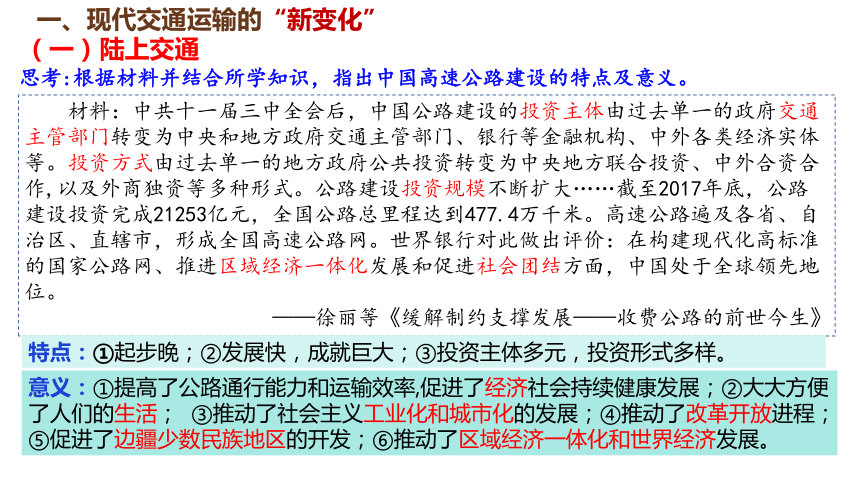 一、现代交通运输的“新变化”

（一）陆上交通

思考:根据材料并结合所学知识，指出中国高速公路建设的特点及意义。

材料：中共十一届三中全会后，中国公路建设的投资主体由过去单一的政府交通主管部门转变为中央和地方政府交通主管部门、银行等金融机构、中外各类经济实体等。投资方式由过去单一的地方政府公共投资转变为中央地方联合投资、中外合资合作，以及外商独资等多种形式。公路建设投资规模不断扩大……截至2017年底，公路建设投资完成21253亿元，全国公路总里程达到477.4万千米。高速公路遍及各省、自治区、直辖市，形成全国高速公路网。世界银行对此做出评价：在构建现代化高标准的国家公路网、推进区域经济一体化发展和促进社会团结方面，中国处于全球领先地位。

——徐丽等《缓解制约支撑发展——收费公路的前世今生》

特点：①起步晚；②发展快，成就巨大；③投资主体多元，投资形式多样。

意义：①提高了公路通行能力和运输效率,促进了经济社会持续健康发展；②大大方便了人们的生活； ③推动了社会主义工业化和城市化的发展；④推动了改革开放进程；⑤促进了边疆少数民族地区的开发；⑥推动了区域经济一体化和世界经济发展。